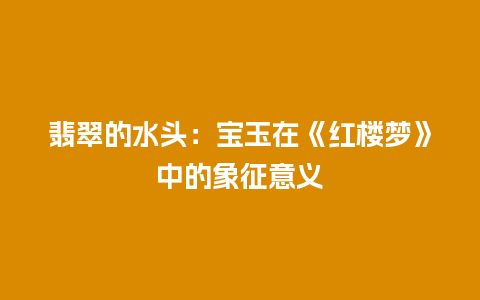 翡翠的水头：宝玉在《红楼梦》中的象征意义